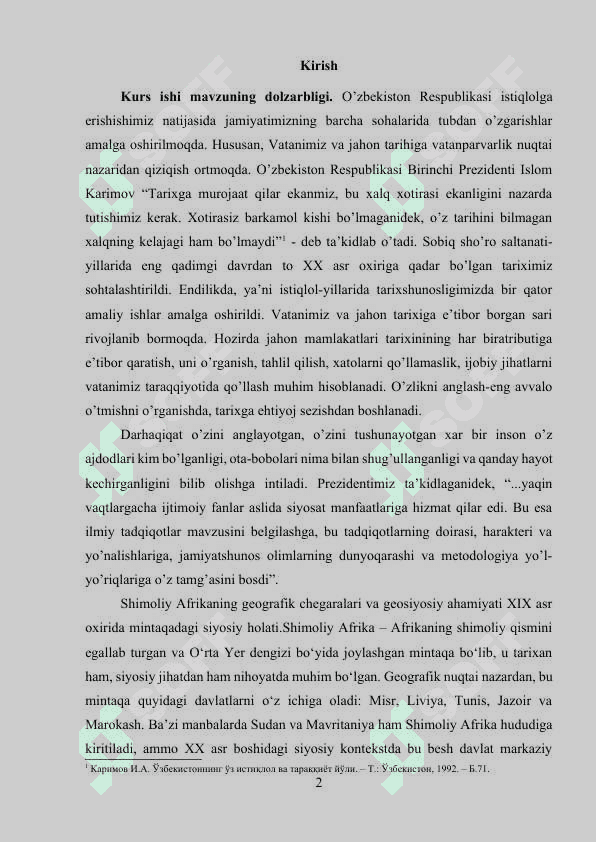 Kirish

**Kurs ishi mavzuning dolzarbligi.** O'zbekiston Respublikasi istiqlolga erishishimiz natijasida jamiyatimizning barcha sohalarida tubdan o'zgarishlar amalga oshirilmoqda. Hususan, Vatanimiz va jahon tarihiga vatanparvarlik nuqtai nazaridan qiziqish ortmoqda. O'zbekiston Respublikasi Birinchi Prezidenti Islom Karimov "Tarixga murojaat qilar ekanmiz, bu xalq xotirasi ekanligini nazarda tutishimiz kerak. Xotirasiz barkamol kishi bo'lmaganidek, o'z tarihini bilmagan xalqning kelajagi ham bo'lmaydi"$^1$ - deb ta'kidlab o'tadi. Sobiq sho'ro saltanati-yillarida eng qadimgi davrdan to XX asr oxiriga qadar bo'lgan tariximiz sohtalashtirildi. Endilikda, ya'ni istiqlol-yillarida tarixshunosligimizda bir qator amaliy ishlar amalga oshirildi. Vatanimiz va jahon tarixiga e'tibor borgan sari rivojlanib bormoqda. Hozirda jahon mamlakatlari tarixinining har biratributiga e'tibor qaratish, uni o'rganish, tahlil qilish, xatolarni qo'llamaslik, ijobiy jihatlarni vatanimiz taraqqiyotida qo'llash muhim hisoblanadi. O'zlikni anglash-eng avvalo o'tmishni o'rganishda, tarixga ehtiyoj sezishdan boshlanadi.

Darhaqiqat o'zini anglayotgan, o'zini tushunayotgan xar bir inson o'z ajdodlari kim bo'lganligi, ota-bobolari nima bilan shug'ullanganligi va qanday hayot kechirganligini bilib olishga intiladi. Prezidentimiz ta'kidlaganidek, "...yaqin vaqtlargacha ijtimoiy fanlar aslida siyosat manfaatlariga hizmat qilar edi. Bu esa ilmiy tadqiqotlar mavzusini belgilashga, bu tadqiqotlarning doirasi, harakteri va yo'nalishlariga, jamiyatshunos olimlarning dunyoqarashi va metodologiya yo'l-yo'riqlariga o'z tamg'asini bosdi".

Shimoliy Afrikaning geografik chegaralari va geosiyosiy ahamiyati XIX asr oxirida mintaqadagi siyosiy holati.Shimoliy Afrika – Afrikaning shimoliy qismini egallab turgan va O'rta Yer dengizi bo'yida joylashgan mintaqa bo'lib, u tarixan ham, siyosiy jihatdan ham nihoyatda muhim bo'lgan. Geografik nuqtai nazardan, bu mintaqa quyidagi davlatlarni o'z ichiga oladi: Misr, Liviya, Tunis, Jazoir va Marokash. Ba'zi manbalarda Sudan va Mavritaniya ham Shimoliy Afrika hududiga kiritiladi, ammo XX asr boshidagi siyosiy kontekstda bu besh davlat markaziy

$^1$ Каримов И.А. Ўзбекистоннинг ўз истиқлол ва тараққиёт йўли. – Т.: Ўзбекистон, 1992. – Б.71.

2